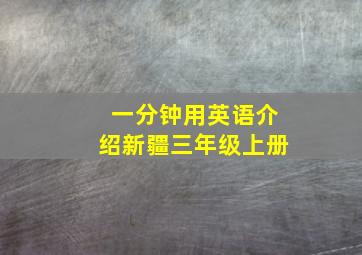 一分钟用英语介绍新疆三年级上册